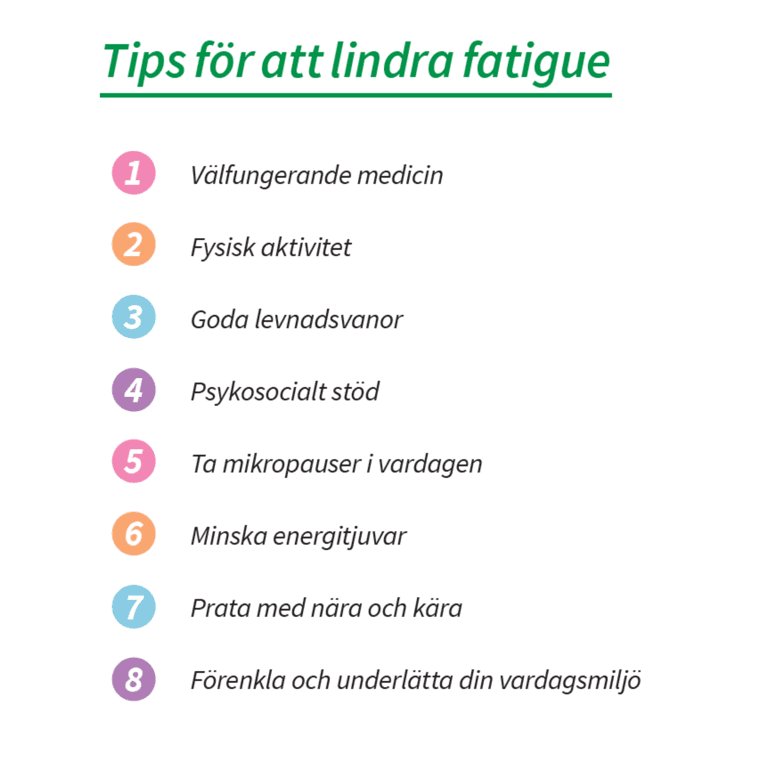 Tips för att lindra fatigue

1 Välfungerande medicin

2 Fysisk aktivitet

3 Goda levnadsvanor

4 Psykosocialt stöd

5 Ta mikropauser i vardagen

6 Minska energitjuvar

7 Prata med nära och kära

8 Förenkla och underlätta din vardagsmiljö